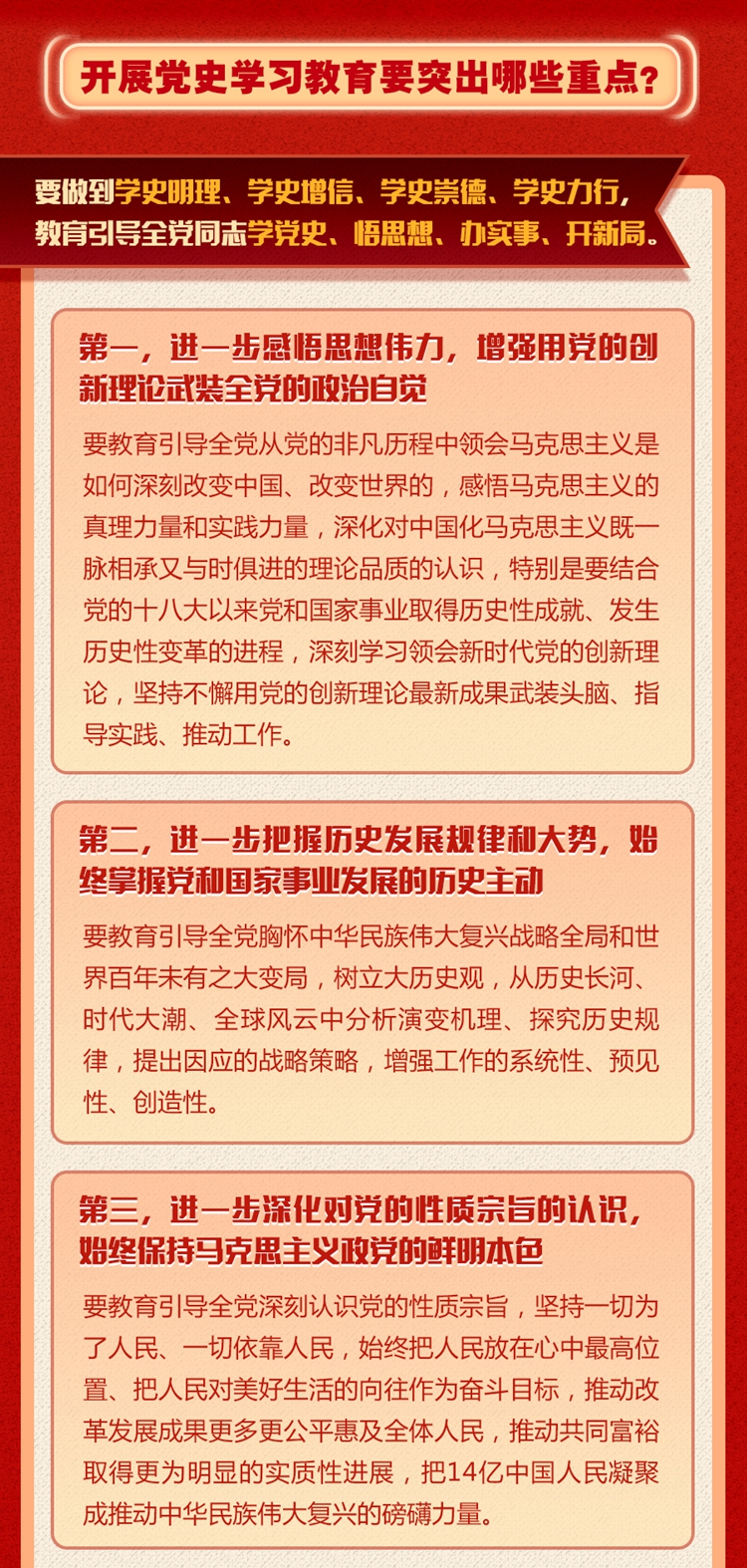 开展党史学习教育要突出哪些重点？

要做到学史明理、学史增信、学史崇德、学史力行，教育引导全党同志学党史、悟思想、办实事、开新局。

第一，进一步感悟思想伟力，增强用党的创新理论武装全党的政治自觉

要教育引导全党从党的非凡历程中领会马克思主义是如何深刻改变中国、改变世界的，感悟马克思主义的真理力量和实践力量，深化对中国化马克思主义既一脉相承又与时俱进的理论品质的认识，特别是要结合党的十八大以来党和国家事业取得历史性成就、发生历史性变革的进程，深刻学习领会新时代党的创新理论，坚持不懈用党的创新理论最新成果武装头脑、指导实践、推动工作。

第二，进一步把握历史发展规律和大势，始终掌握党和国家事业发展的历史主动

要教育引导全党胸怀中华民族伟大复兴战略全局和世界百年未有之大变局，树立大历史观，从历史长河、时代大潮、全球风云中分析演变机理、探究历史规律，提出因应的战略策略，增强工作的系统性、预见性、创造性。

第三，进一步深化对党的性质宗旨的认识，始终保持马克思主义政党的鲜明本色

要教育引导全党深刻认识党的性质宗旨，坚持一切为了人民、一切依靠人民，始终把人民放在心中最高位置、把人民对美好生活的向往作为奋斗目标，推动改革发展成果更多更公平惠及全体人民，推动共同富裕取得更为明显的实质性进展，把14亿中国人民凝聚成推动中华民族伟大复兴的磅礴力量。